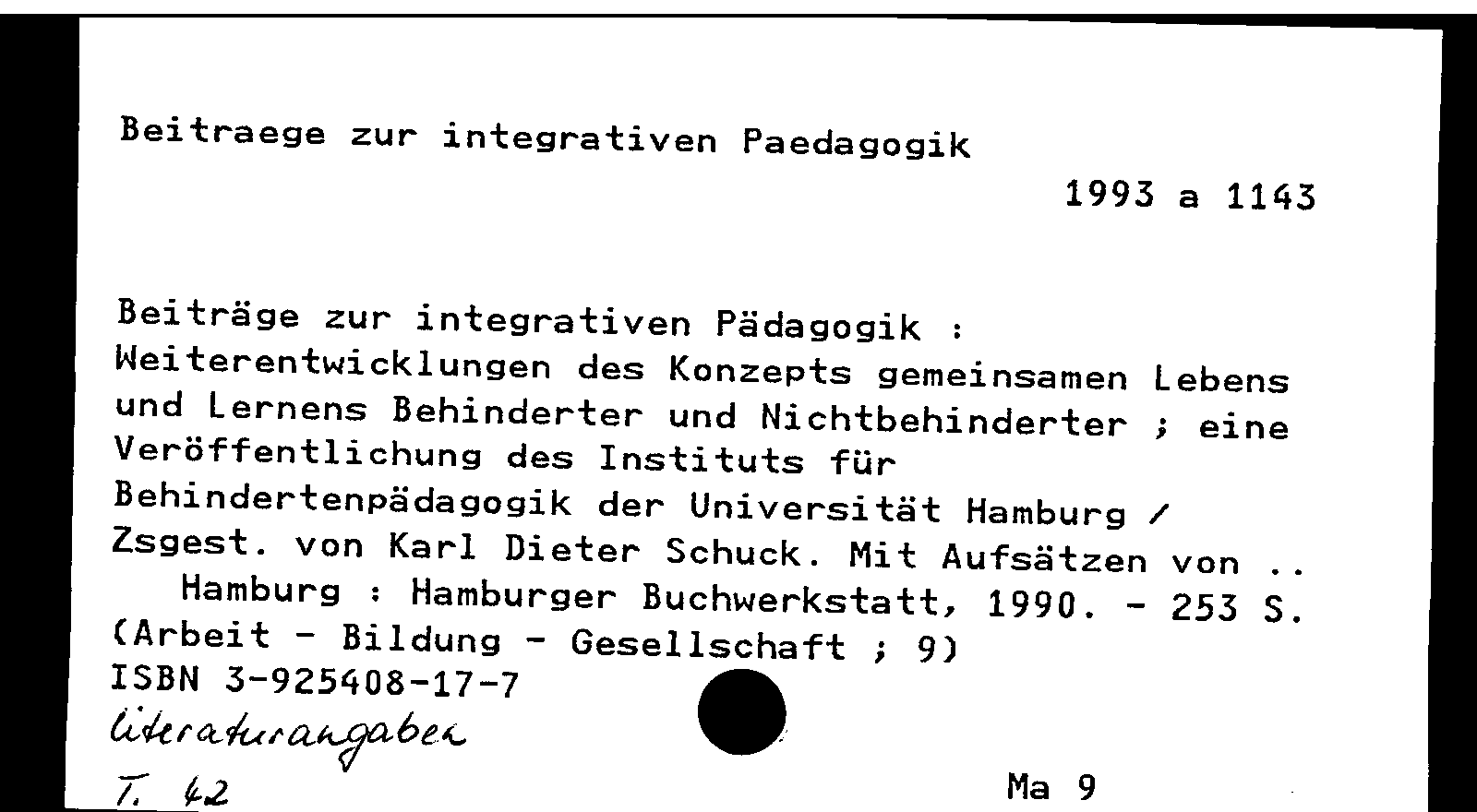 Beitraege zur integrativen Paedagogik

1993 a 1143

Beiträge zur integrativen Pädagogik : Weiterentwicklungen des Konzepts gemeinsamen Lebens und Lernens Behinderter und Nichtbehinderter ; eine Veröffentlichung des Instituts für Behindertenpädagogik der Universität Hamburg / Zsgest. von Karl Dieter Schuck. Mit Aufsätzen von ..
Hamburg : Hamburger Buchwerkstatt, 1990. - 253 S. (Arbeit - Bildung - Gesellschaft ; 9)
ISBN 3-925408-17-7
Literaturangaben

T. 42

Ma 9